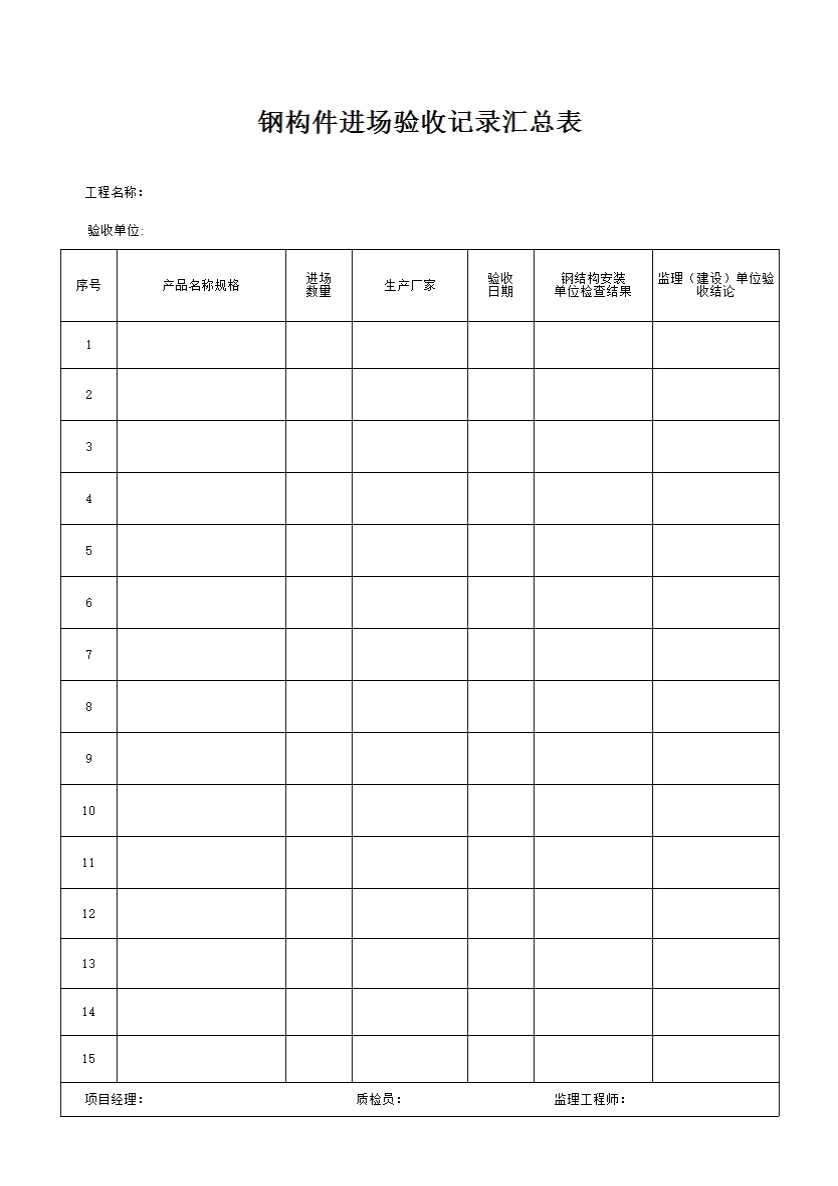 钢构件进场验收记录汇总表

工程名称：

验收单位:

| 序号 | 产品名称规格 | 进场数量 | 生产厂家 | 验收日期 | 钢结构安装单位检查结果 | 监理（建设）单位验收结论 |
|---|---|---|---|---|---|---|
| 1 | | | | | | |
| 2 | | | | | | |
| 3 | | | | | | |
| 4 | | | | | | |
| 5 | | | | | | |
| 6 | | | | | | |
| 7 | | | | | | |
| 8 | | | | | | |
| 9 | | | | | | |
| 10 | | | | | | |
| 11 | | | | | | |
| 12 | | | | | | |
| 13 | | | | | | |
| 14 | | | | | | |
| 15 | | | | | | |

项目经理： 质检员： 监理工程师：